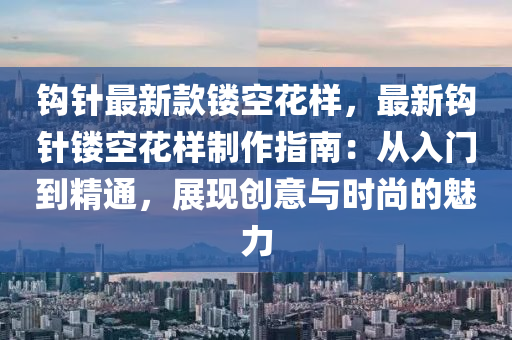 钩针最新款镂空花样，最新钩针镂空花样制作指南：从入门到精通，展现创意与时尚的魅力